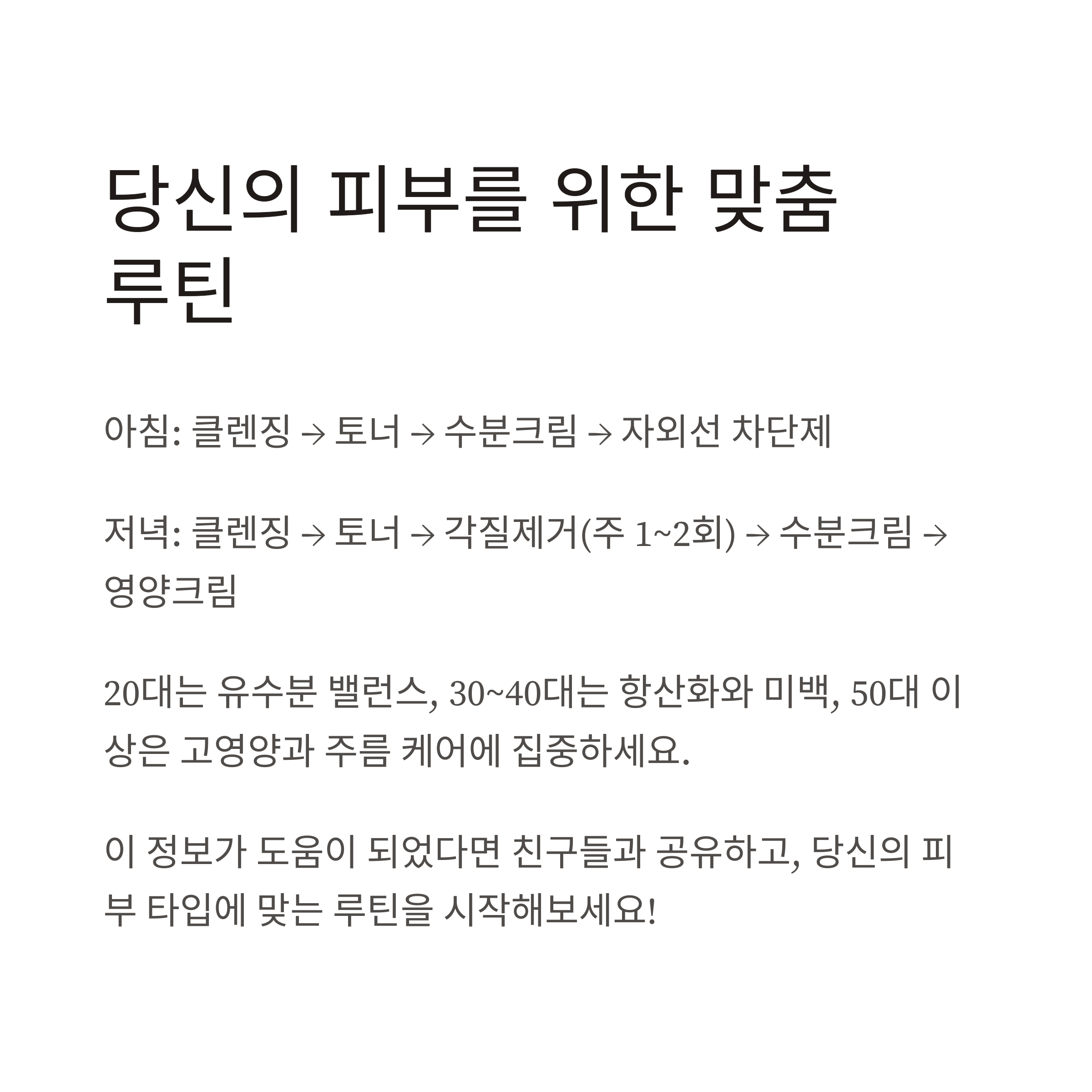 당신의 피부를 위한 맞춤 루틴

아침: 클렌징 → 토너 → 수분크림 → 자외선 차단제

저녁: 클렌징 → 토너 → 각질제거(주 1~2회) → 수분크림 → 영양크림

20대는 유수분 밸런스, 30~40대는 항산화와 미백, 50대 이상은 고영양과 주름 케어에 집중하세요.

이 정보가 도움이 되었다면 친구들과 공유하고, 당신의 피부 타입에 맞는 루틴을 시작해보세요!